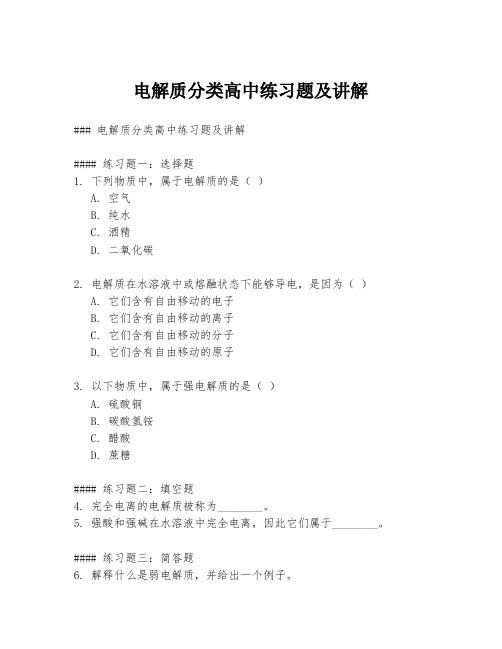 电解质分类高中练习题及讲解

### 电解质分类高中练习题及讲解

#### 练习题一：选择题
1. 下列物质中，属于电解质的是（ ）
A. 空气
B. 纯水
C. 酒精
D. 二氧化碳

2. 电解质在水溶液中或熔融状态下能够导电，是因为（ ）
A. 它们含有自由移动的电子
B. 它们含有自由移动的离子
C. 它们含有自由移动的分子
D. 它们含有自由移动的原子

3. 以下物质中，属于强电解质的是（ ）
A. 硫酸铜
B. 碳酸氢铵
C. 醋酸
D. 蔗糖

#### 练习题二：填空题
4. 完全电离的电解质被称为________。
5. 强酸和强碱在水溶液中完全电离，因此它们属于________。

#### 练习题三：简答题
6. 解释什么是弱电解质，并给出一个例子。